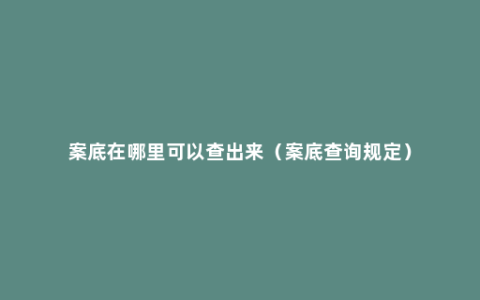 案底在哪里可以查出来（案底查询规定）